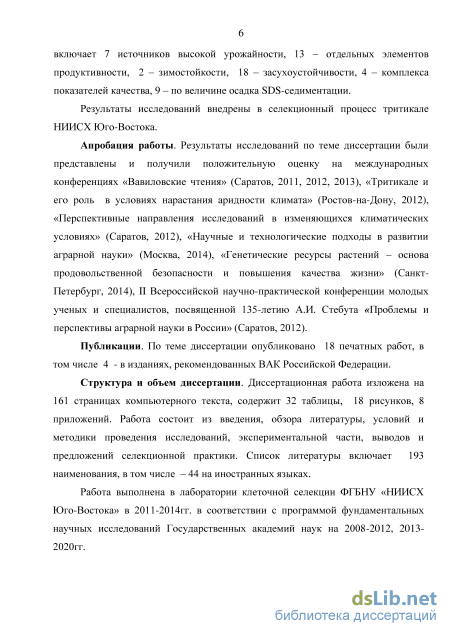 6

включает 7 источников высокой урожайности, 13 – отдельных элементов продуктивности, 2 – зимостойкости, 18 – засухоустойчивости, 4 – комплекса показателей качества, 9 – по величине осадка SDS-седиментации.

Результаты исследований внедрены в селекционный процесс тритикале НИИСХ Юго-Востока.

Апробация работы. Результаты исследований по теме диссертации были представлены и получили положительную оценку на международных конференциях «Вавиловские чтения» (Саратов, 2011, 2012, 2013), «Тритикале и его роль в условиях нарастания аридности климата» (Ростов-на-Дону, 2012), «Перспективные направления исследований в изменяющихся климатических условиях» (Саратов, 2012), «Научные и технологические подходы в развитии аграрной науки» (Москва, 2014), «Генетические ресурсы растений – основа продовольственной безопасности и повышения качества жизни» (Санкт-Петербург, 2014), II Всероссийской научно-практической конференции молодых ученых и специалистов, посвященной 135-летию А.И. Стебута «Проблемы и перспективы аграрной науки в России» (Саратов, 2012).

Публикации. По теме диссертации опубликовано 18 печатных работ, в том числе 4 - в изданиях, рекомендованных ВАК Российской Федерации.

Структура и объем диссертации. Диссертационная работа изложена на 161 страницах компьютерного текста, содержит 32 таблицы, 18 рисунков, 8 приложений. Работа состоит из введения, обзора литературы, условий и методики проведения исследований, экспериментальной части, выводов и предложений селекционной практики. Список литературы включает 193 наименования, в том числе – 44 на иностранных языках.

Работа выполнена в лаборатории клеточной селекции ФГБНУ «НИИСХ Юго-Востока» в 2011-2014гг. в соответствии с программой фундаментальных научных исследований Государственных академий наук на 2008-2012, 2013-2020гг.

dsLib.net
библиотека диссертаций